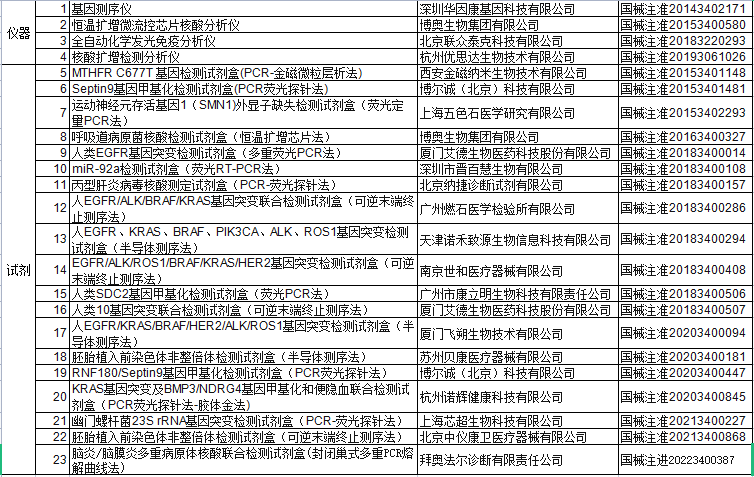 | | | | | |
|---|---|---|---|---|
| 仪器 | 1 | 基因测序仪 | 深圳华因康基因科技有限公司 | 国械注准20143402171 |
| | 2 | 恒温扩增微流控芯片核酸分析仪 | 博奥生物集团有限公司 | 国械注准20153400580 |
| | 3 | 全自动化学发光免疫分析仪 | 北京联众泰克科技有限公司 | 国械注准20183220293 |
| | 4 | 核酸扩增检测分析仪 | 杭州优思达生物技术有限公司 | 国械注准20193061026 |
| 试剂 | 5 | MTHFR C677T 基因检测试剂盒（PCR-金磁微粒层析法） | 西安金磁纳米生物技术有限公司 | 国械注准20153401148 |
| | 6 | Septin9基因甲基化检测试剂盒(PCR荧光探针法) | 博尔诚（北京）科技有限公司 | 国械注准20153401481 |
| | 7 | 运动神经元存活基因1（SMN1)外显子缺失检测试剂盒（荧光定量PCR法） | 上海五色石医学研究有限公司 | 国械注准20153402293 |
| | 8 | 呼吸道病原菌核酸检测试剂盒（恒温扩增芯片法） | 博奥生物集团有限公司 | 国械注准20163400327 |
| | 9 | 人类EGFR基因突变检测试剂盒（多重荧光PCR法） | 厦门艾德生物医药科技股份有限公司 | 国械注准20183400014 |
| | 10 | miR-92a检测试剂盒（荧光RT-PCR法） | 深圳市晋百慧生物有限公司 | 国械注准20183400108 |
| | 11 | 丙型肝炎病毒核酸测定试剂盒（PCR-荧光探针法） | 北京纳捷诊断试剂有限公司 | 国械注准20183400157 |
| | 12 | 人EGFR/ALK/BRAF/KRAS基因突变联合检测试剂盒（可逆末端终止测序法） | 广州燃石医学检验所有限公司 | 国械注准20183400286 |
| | 13 | 人EGFR、KRAS、BRAF、PIK3CA、ALK、ROS1基因突变检测试剂盒（半导体测序法） | 天津诺禾致源生物信息科技有限公司 | 国械注准20183400294 |
| | 14 | EGFR/ALK/ROS1/BRAF/KRAS/HER2基因突变检测试剂盒（可逆末端终止测序法） | 南京世和医疗器械有限公司 | 国械注准20183400408 |
| | 15 | 人类SDC2基因甲基化检测试剂盒（荧光PCR法） | 广州市康立明生物科技有限责任公司 | 国械注准20183400506 |
| | 16 | 人类10基因突变联合检测试剂盒（可逆末端终止测序法） | 厦门艾德生物医药科技股份有限公司 | 国械注准20183400507 |
| | 17 | 人EGFR/KRAS/BRAF/HER2/ALK/ROS1基因突变检测试剂盒（半导体测序法） | 厦门飞朔生物技术有限公司 | 国械注准20203400094 |
| | 18 | 胚胎植入前染色体非整倍体检测试剂盒（半导体测序法） | 苏州贝康医疗器械有限公司 | 国械注准20203400181 |
| | 19 | RNF180/Septin9基因甲基化检测试剂盒（PCR荧光探针法） | 博尔诚（北京）科技有限公司 | 国械注准20203400447 |
| | 20 | KRAS基因突变及BMP3/NDRG4基因甲基化和便隐血联合检测试剂盒（PCR荧光探针法-胶体金法） | 杭州诺辉健康科技有限公司 | 国械注准20203400845 |
| | 21 | 幽门螺杆菌23S rRNA基因突变检测试剂盒（PCR-荧光探针法） | 上海芯超生物科技有限公司 | 国械注准20213400227 |
| | 22 | 胚胎植入前染色体非整倍体检测试剂盒（可逆末端终止测序法） | 北京中仪康卫医疗器械有限公司 | 国械注准20213400868 |
| | 23 | 脑炎/脑膜炎多重病原体核酸联合检测试剂盒(封闭巢式多重PCR熔解曲线法) | 拜奥法尔诊断有限责任公司 | 国械注进20223400387 |